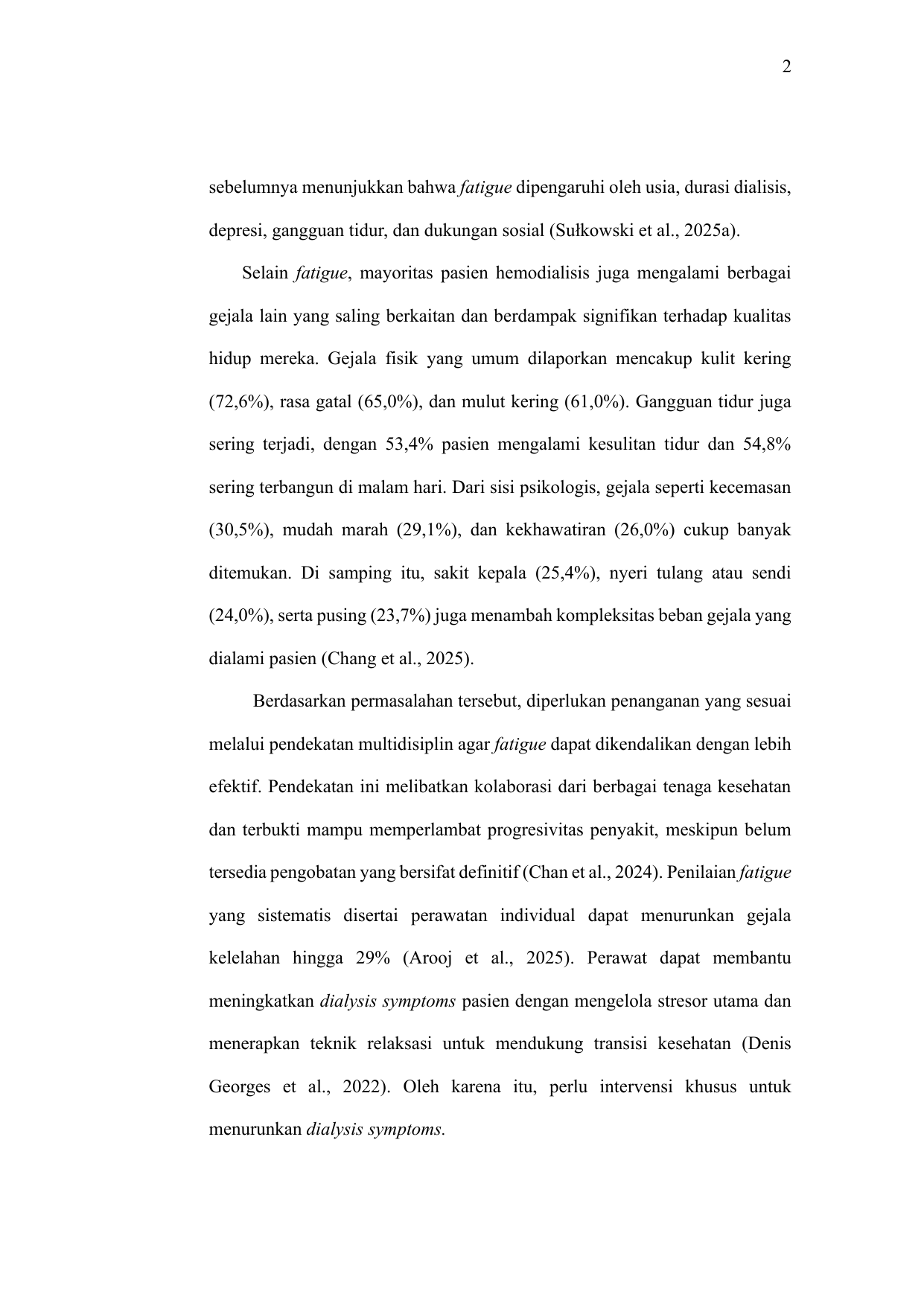 2

sebelumnya menunjukkan bahwa fatigue dipengaruhi oleh usia, durasi dialisis, depresi, gangguan tidur, dan dukungan sosial (Sułkowski et al., 2025a).

Selain fatigue, mayoritas pasien hemodialisis juga mengalami berbagai gejala lain yang saling berkaitan dan berdampak signifikan terhadap kualitas hidup mereka. Gejala fisik yang umum dilaporkan mencakup kulit kering (72,6%), rasa gatal (65,0%), dan mulut kering (61,0%). Gangguan tidur juga sering terjadi, dengan 53,4% pasien mengalami kesulitan tidur dan 54,8% sering terbangun di malam hari. Dari sisi psikologis, gejala seperti kecemasan (30,5%), mudah marah (29,1%), dan kekhawatiran (26,0%) cukup banyak ditemukan. Di samping itu, sakit kepala (25,4%), nyeri tulang atau sendi (24,0%), serta pusing (23,7%) juga menambah kompleksitas beban gejala yang dialami pasien (Chang et al., 2025).

Berdasarkan permasalahan tersebut, diperlukan penanganan yang sesuai melalui pendekatan multidisiplin agar fatigue dapat dikendalikan dengan lebih efektif. Pendekatan ini melibatkan kolaborasi dari berbagai tenaga kesehatan dan terbukti mampu memperlambat progresivitas penyakit, meskipun belum tersedia pengobatan yang bersifat definitif (Chan et al., 2024). Penilaian fatigue yang sistematis disertai perawatan individual dapat menurunkan gejala kelelahan hingga 29% (Arooj et al., 2025). Perawat dapat membantu meningkatkan dialysis symptoms pasien dengan mengelola stresor utama dan menerapkan teknik relaksasi untuk mendukung transisi kesehatan (Denis Georges et al., 2022). Oleh karena itu, perlu intervensi khusus untuk menurunkan dialysis symptoms.